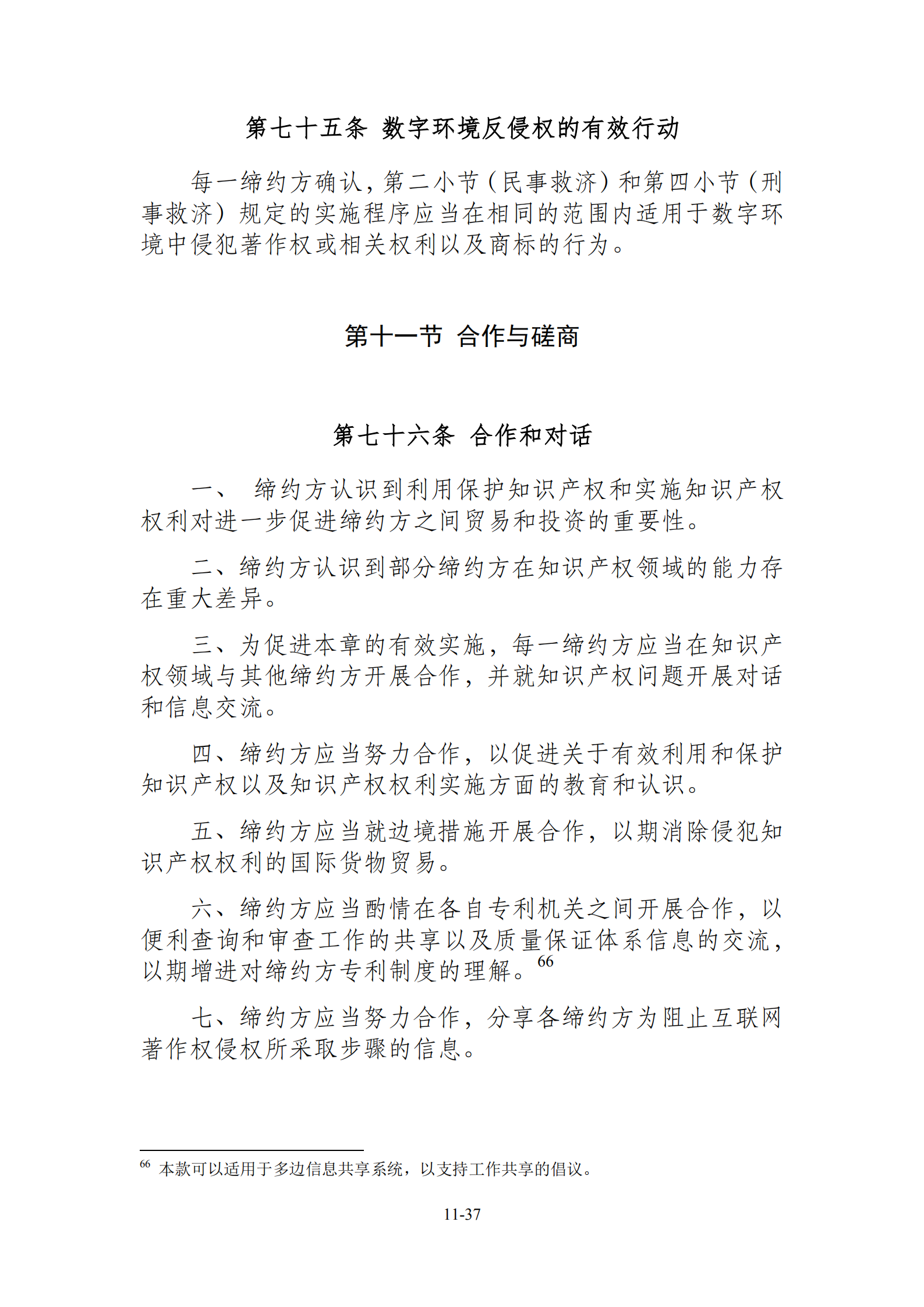 第七十五条 数字环境反侵权的有效行动

每一缔约方确认，第二小节（民事救济）和第四小节（刑事救济）规定的实施程序应当在相同的范围内适用于数字环境中侵犯著作权或相关权利以及商标的行为。

第十一节 合作与磋商

第七十六条 合作和对话

一、 缔约方认识到利用保护知识产权和实施知识产权权利对进一步促进缔约方之间贸易和投资的重要性。

二、缔约方认识到部分缔约方在知识产权领域的能力存在重大差异。

三、为促进本章的有效实施，每一缔约方应当在知识产权领域与其他缔约方开展合作，并就知识产权问题开展对话和信息交流。

四、缔约方应当努力合作，以促进关于有效利用和保护知识产权以及知识产权权利实施方面的教育和认识。

五、缔约方应当就边境措施开展合作，以期消除侵犯知识产权权利的国际货物贸易。

六、缔约方应当酌情在各自专利机关之间开展合作，以便利查询和审查工作的共享以及质量保证体系信息的交流，以期增进对缔约方专利制度的理解。$^{66}$

七、缔约方应当努力合作，分享各缔约方为阻止互联网著作权侵权所采取步骤的信息。

$^{66}$ 本款可以适用于多边信息共享系统，以支持工作共享的倡议。

11-37